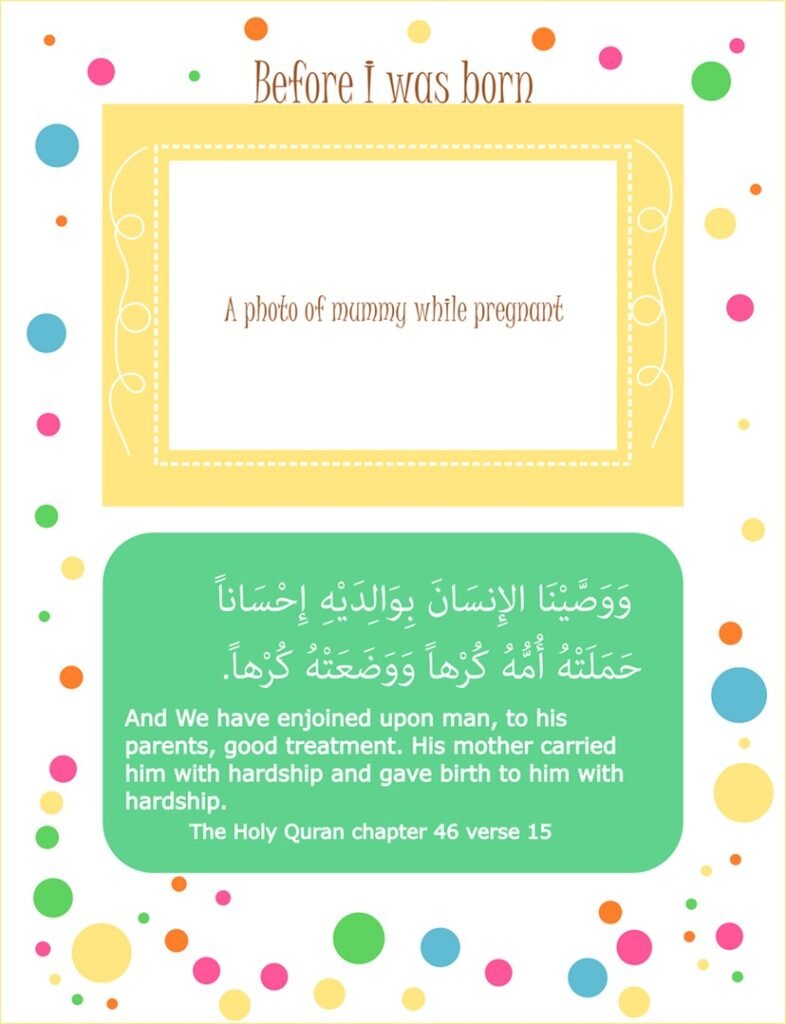 Before I was born

A photo of mummy while pregnant

وَوَصَّيْنَا الإِنسَانَ بِوَالِدَيْهِ إِحْسَاناً
حَمَلَتْهُ أُمُّهُ كُرْهاً وَوَضَعَتْهُ كُرْهاً.

And We have enjoined upon man, to his parents, good treatment. His mother carried him with hardship and gave birth to him with hardship.

The Holy Quran chapter 46 verse 15